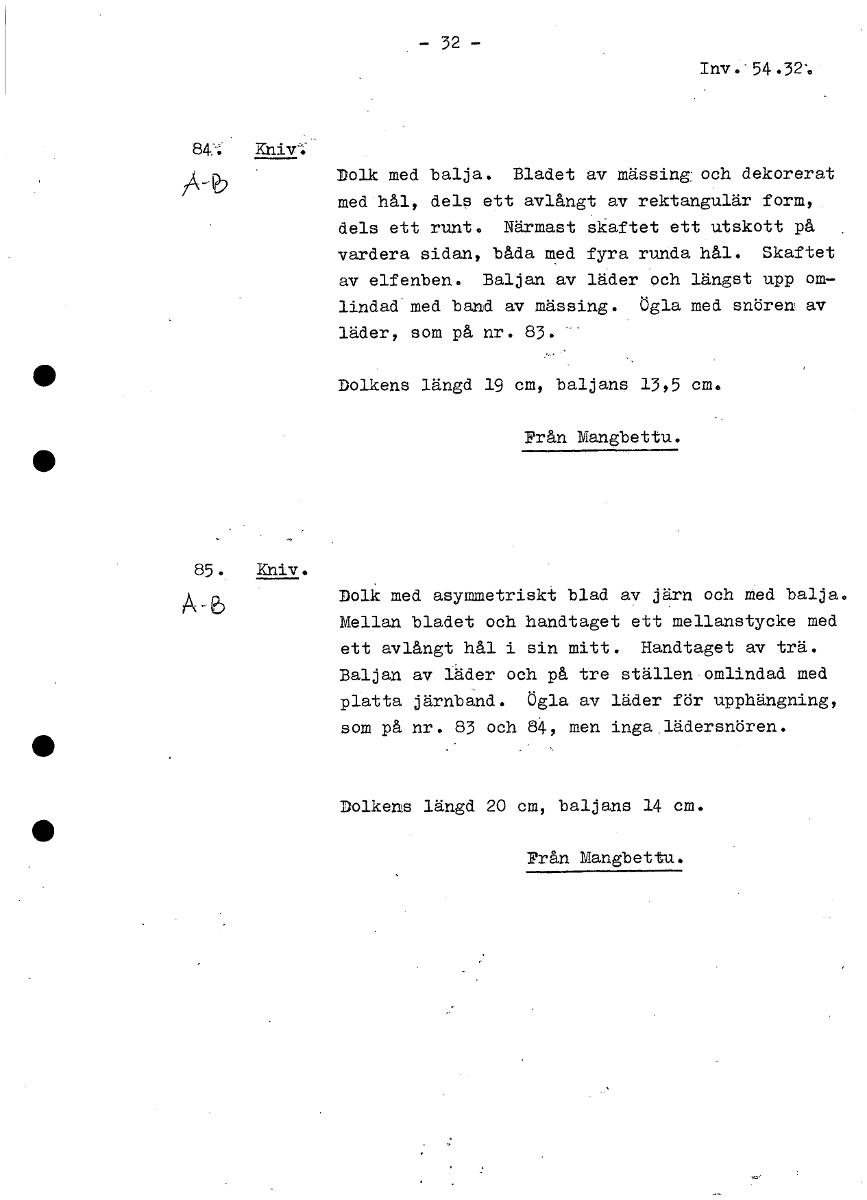 - 32 -

Inv. 54.32.

84. Kniv.

A-B

Dolk med balja. Bladet av mässing och dekorerat med hål, dels ett avlångt av rektangulär form, dels ett runt. Närmast skaftet ett utskott på vardera sidan, båda med fyra runda hål. Skaftet av elfenben. Baljan av läder och längst upp omlindad med band av mässing. Ögla med snören av läder, som på nr. 83.

Dolkens längd 19 cm, baljans 13,5 cm.

Från Mangbettu.

85. Kniv.

A-B

Dolk med asymmetriskt blad av järn och med balja. Mellan bladet och handtaget ett mellanstycke med ett avlångt hål i sin mitt. Handtaget av trä. Baljan av läder och på tre ställen omlindad med platta järnband. Ögla av läder för upphängning, som på nr. 83 och 84, men inga lädersnören.

Dolkens längd 20 cm, baljans 14 cm.

Från Mangbettu.